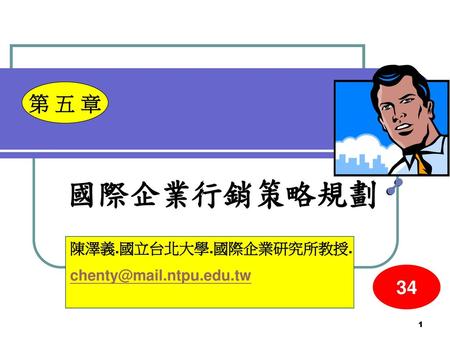 第五章

國際企業行銷策略規劃

陳澤義.國立台北大學.國際企業研究所教授.
chenty@mail.ntpu.edu.tw

34

1